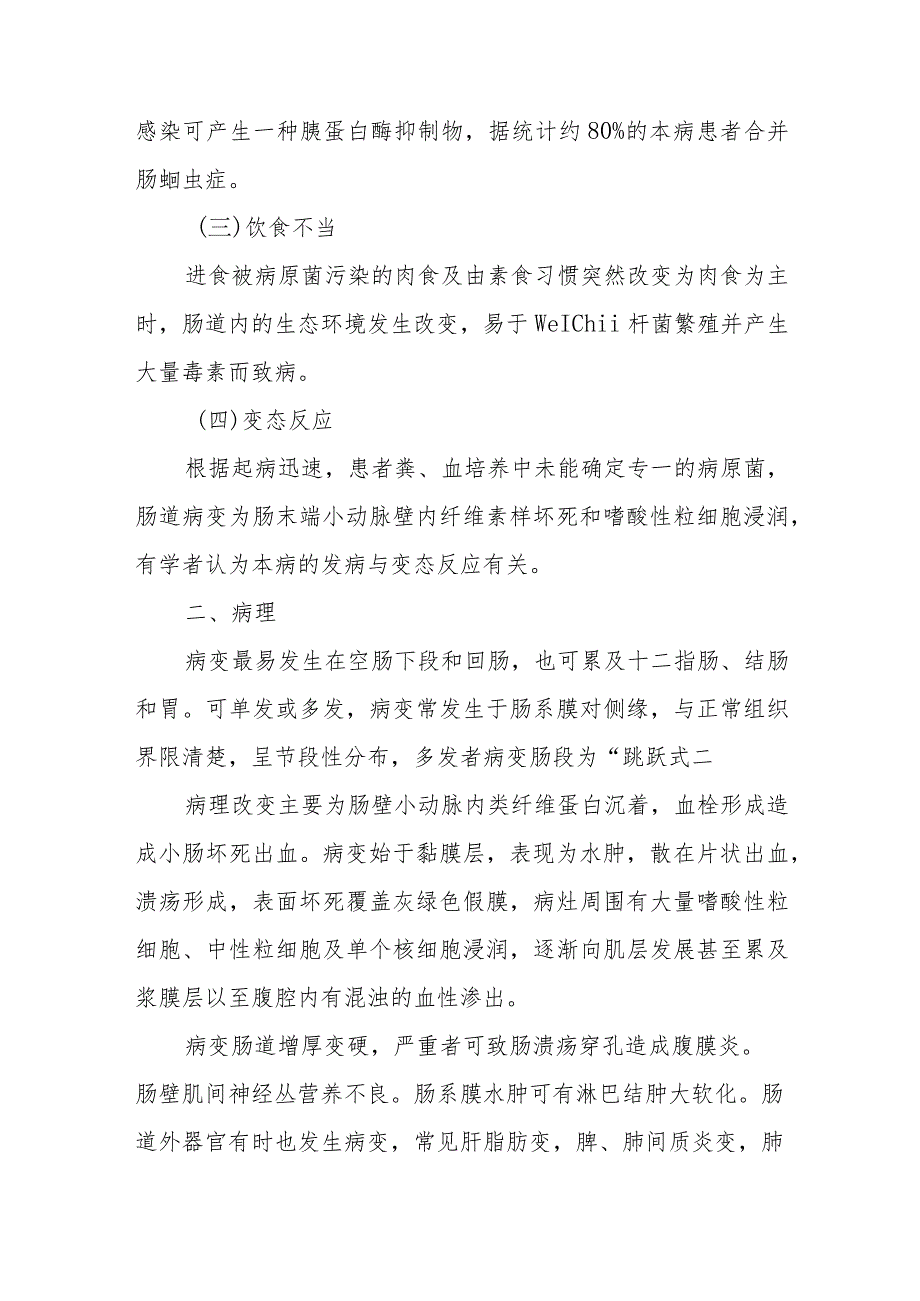 感染可产生一种胰蛋白酶抑制物，据统计约80%的本病患者合并肠蛔虫症。

(三)饮食不当

进食被病原菌污染的肉食及由素食习惯突然改变为肉食为主时，肠道内的生态环境发生改变，易于WeIChii杆菌繁殖并产生大量毒素而致病。

(四)变态反应

根据起病迅速，患者粪、血培养中未能确定专一的病原菌，肠道病变为肠末端小动脉壁内纤维素样坏死和嗜酸性粒细胞浸润，有学者认为本病的发病与变态反应有关。

二、病理

病变最易发生在空肠下段和回肠，也可累及十二指肠、结肠和胃。可单发或多发，病变常发生于肠系膜对侧缘，与正常组织界限清楚，呈节段性分布，多发者病变肠段为“跳跃式二

病理改变主要为肠壁小动脉内类纤维蛋白沉着，血栓形成造成小肠坏死出血。病变始于黏膜层，表现为水肿，散在片状出血，溃疡形成，表面坏死覆盖灰绿色假膜，病灶周围有大量嗜酸性粒细胞、中性粒细胞及单个核细胞浸润，逐渐向肌层发展甚至累及浆膜层以至腹腔内有混浊的血性渗出。

病变肠道增厚变硬，严重者可致肠溃疡穿孔造成腹膜炎。肠壁肌间神经丛营养不良。肠系膜水肿可有淋巴结肿大软化。肠道外器官有时也发生病变，常见肝脂肪变，脾、肺间质炎变，肺